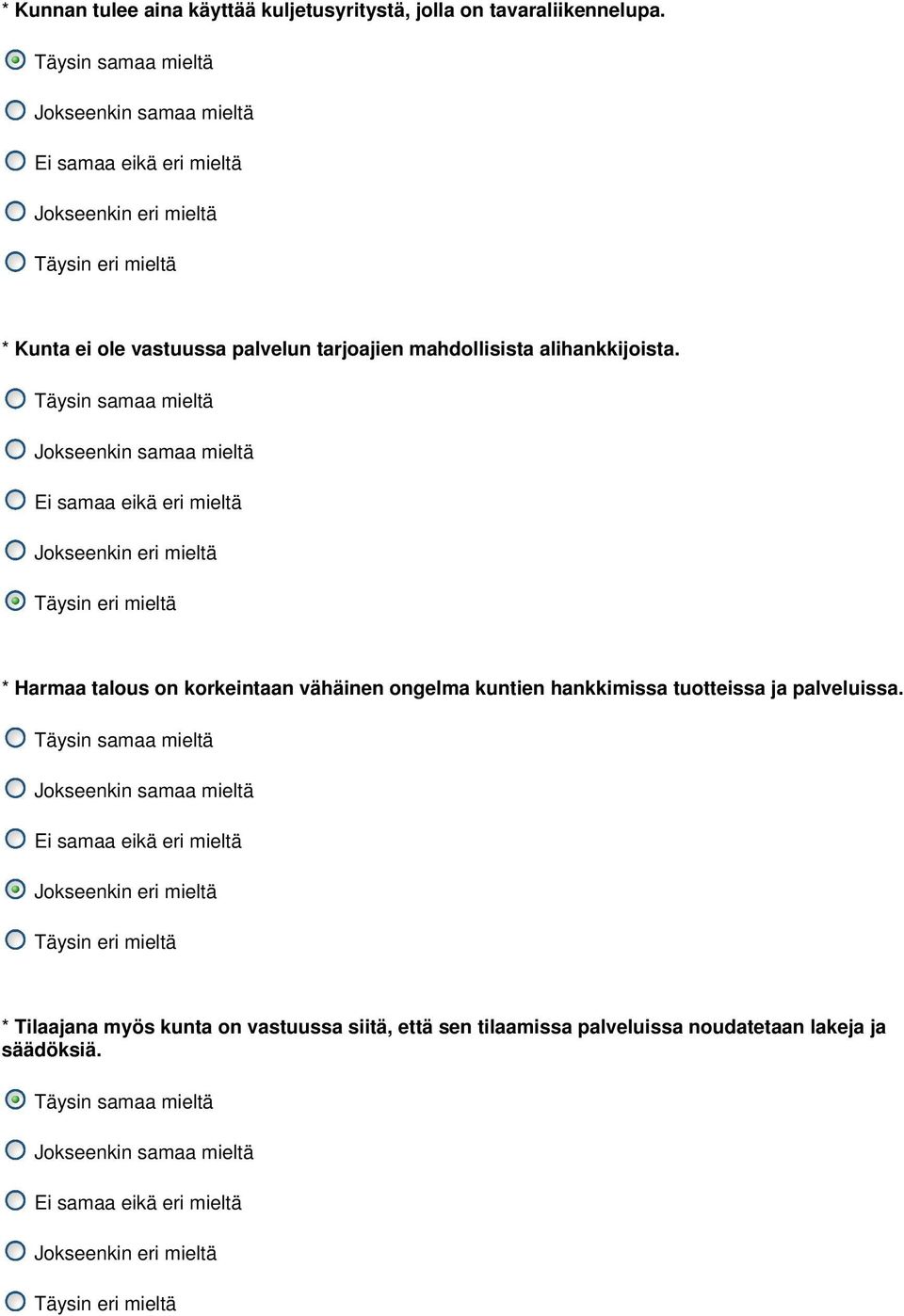 * Kunnan tulee aina käyttää kuljetusyritystä, jolla on tavaraliikennelupa.

Täysin samaa mieltä

Jokseenkin samaa mieltä

Ei samaa eikä eri mieltä

Jokseenkin eri mieltä

Täysin eri mieltä

* Kunta ei ole vastuussa palvelun tarjoajien mahdollisista alihankkijoista.

Täysin samaa mieltä

Jokseenkin samaa mieltä

Ei samaa eikä eri mieltä

Jokseenkin eri mieltä

Täysin eri mieltä

* Harmaa talous on korkeintaan vähäinen ongelma kuntien hankkimissa tuotteissa ja palveluissa.

Täysin samaa mieltä

Jokseenkin samaa mieltä

Ei samaa eikä eri mieltä

Jokseenkin eri mieltä

Täysin eri mieltä

* Tilaajana myös kunta on vastuussa siitä, että sen tilaamissa palveluissa noudatetaan lakeja ja säädöksiä.

Täysin samaa mieltä

Jokseenkin samaa mieltä

Ei samaa eikä eri mieltä

Jokseenkin eri mieltä

Täysin eri mieltä